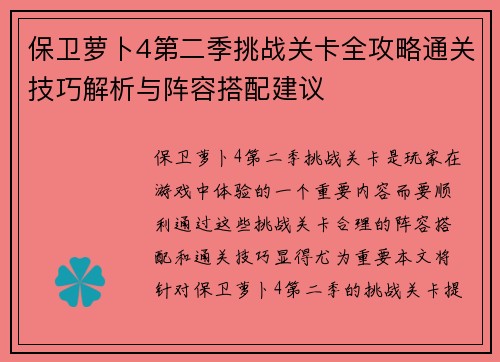 保卫萝卜4第二季挑战关卡全攻略通关技巧解析与阵容搭配建议

保卫萝卜4第二季挑战关卡是玩家在游戏中体验的一个重要内容而要顺利通过这些挑战关卡合理的阵容搭配和通关技巧显得尤为重要本文将针对保卫萝卜4第二季的挑战关卡提